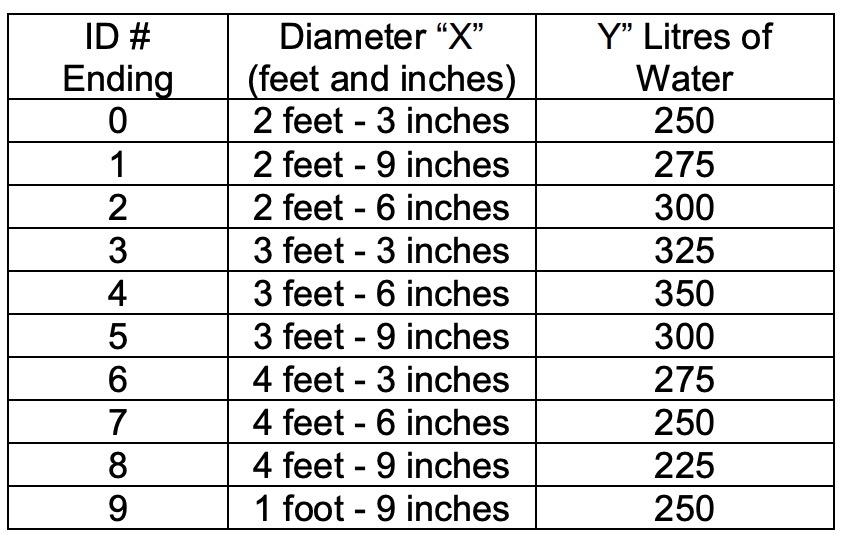 | ID # Ending | Diameter "X" (feet and inches) | Y" Litres of Water |
|---|---|---|
| 0 | 2 feet - 3 inches | 250 |
| 1 | 2 feet - 9 inches | 275 |
| 2 | 2 feet - 6 inches | 300 |
| 3 | 3 feet - 3 inches | 325 |
| 4 | 3 feet - 6 inches | 350 |
| 5 | 3 feet - 9 inches | 300 |
| 6 | 4 feet - 3 inches | 275 |
| 7 | 4 feet - 6 inches | 250 |
| 8 | 4 feet - 9 inches | 225 |
| 9 | 1 foot - 9 inches | 250 |